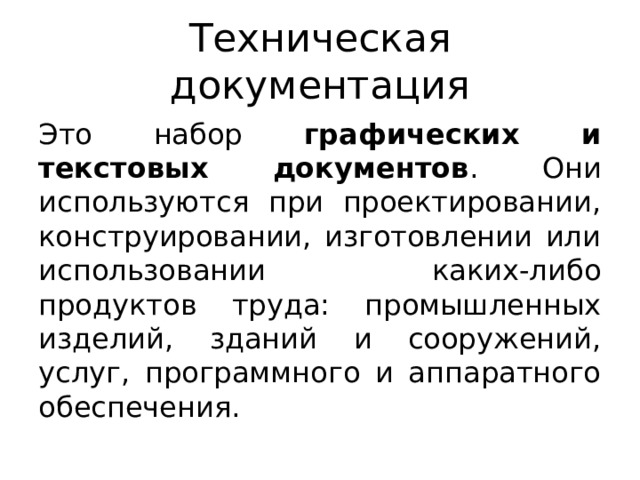 Техническая документация

Это набор графических и текстовых документов. Они используются при проектировании, конструировании, изготовлении или использовании каких-либо продуктов труда: промышленных изделий, зданий и сооружений, услуг, программного и аппаратного обеспечения.